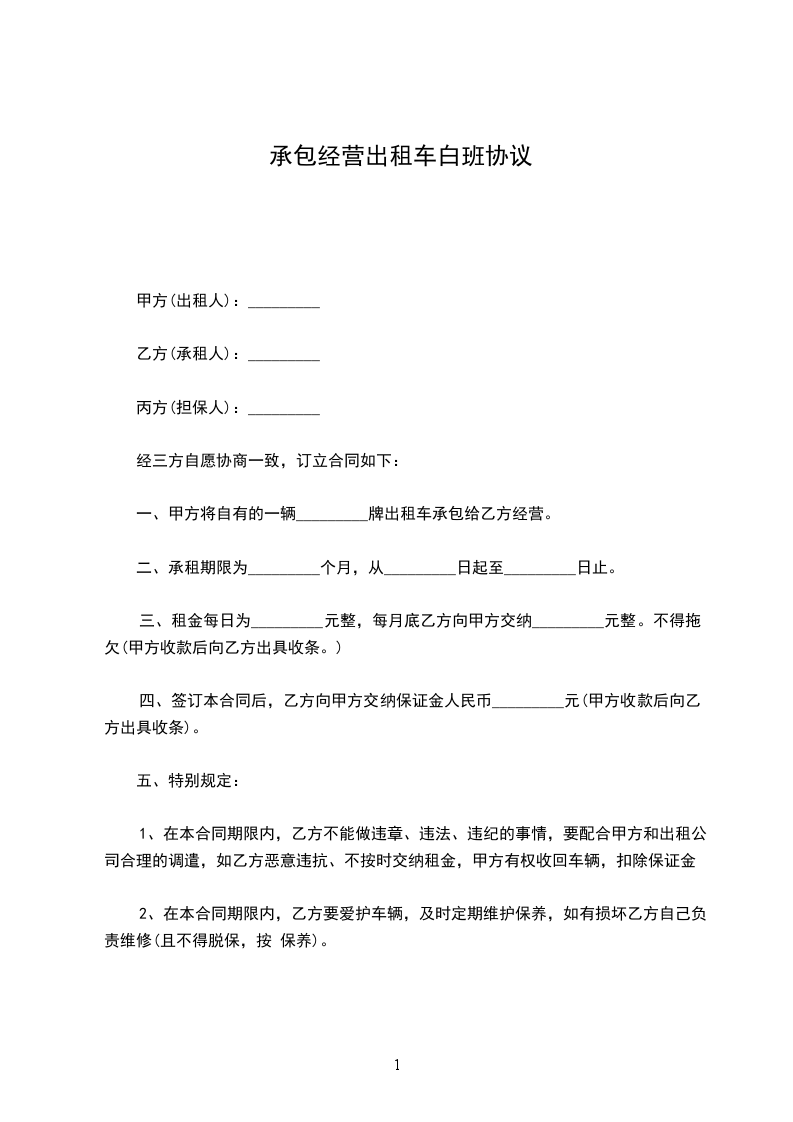 承包经营出租车白班协议

甲方(出租人)：_________

乙方(承租人)：_________

丙方(担保人)：_________

经三方自愿协商一致，订立合同如下：

一、甲方将自有的一辆_________牌出租车承包给乙方经营。

二、承租期限为_________个月，从_________日起至_________日止。

三、租金每日为_________元整，每月底乙方向甲方交纳_________元整。不得拖欠(甲方收款后向乙方出具收条。)

四、签订本合同后，乙方向甲方交纳保证金人民币_________元(甲方收款后向乙方出具收条)。

五、特别规定：

1、在本合同期限内，乙方不能做违章、违法、违纪的事情，要配合甲方和出租公司合理的调遣，如乙方恶意违抗、不按时交纳租金，甲方有权收回车辆，扣除保证金

2、在本合同期限内，乙方要爱护车辆，及时定期维护保养，如有损坏乙方自己负责维修(且不得脱保，按 保养)。

1